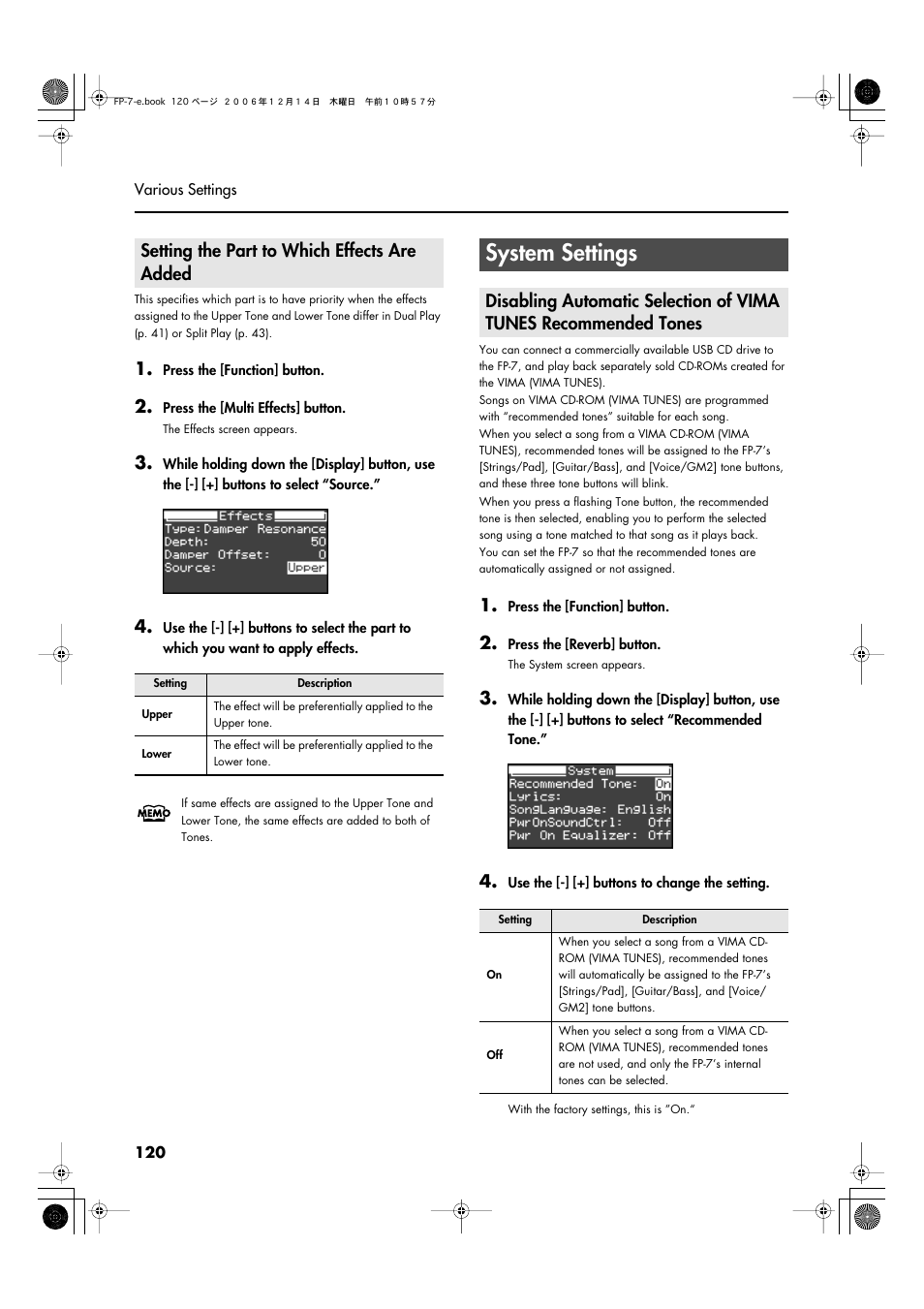 FP-7-e.book 120 ページ ２００６年１２月１４日 木曜日 午前１０時５７分

Various Settings

Setting the Part to Which Effects Are Added

This specifies which part is to have priority when the effects assigned to the Upper Tone and Lower Tone differ in Dual Play (p. 41) or Split Play (p. 43).

1. Press the [Function] button.

2. Press the [Multi Effects] button.

The Effects screen appears.

3. While holding down the [Display] button, use the [-] [+] buttons to select "Source."

Effects
Type: Damper Resonance
Depth: 50
Damper Offset: 0
Source: Upper

4. Use the [-] [+] buttons to select the part to which you want to apply effects.

| Setting | Description |
|---|---|
| Upper | The effect will be preferentially applied to the Upper tone. |
| Lower | The effect will be preferentially applied to the Lower tone. |

MEMO

If same effects are assigned to the Upper Tone and Lower Tone, the same effects are added to both of Tones.

System Settings

Disabling Automatic Selection of VIMA TUNES Recommended Tones

You can connect a commercially available USB CD drive to the FP-7, and play back separately sold CD-ROMs created for the VIMA (VIMA TUNES).
Songs on VIMA CD-ROM (VIMA TUNES) are programmed with "recommended tones" suitable for each song.
When you select a song from a VIMA CD-ROM (VIMA TUNES), recommended tones will be assigned to the FP-7's [Strings/Pad], [Guitar/Bass], and [Voice/GM2] tone buttons, and these three tone buttons will blink.
When you press a flashing Tone button, the recommended tone is then selected, enabling you to perform the selected song using a tone matched to that song as it plays back.
You can set the FP-7 so that the recommended tones are automatically assigned or not assigned.

1. Press the [Function] button.

2. Press the [Reverb] button.

The System screen appears.

3. While holding down the [Display] button, use the [-] [+] buttons to select "Recommended Tone."

System
Recommended Tone: On
Lyrics: On
SongLanguage: English
PwrOnSoundCtrl: Off
Pwr On Equalizer: Off

4. Use the [-] [+] buttons to change the setting.

| Setting | Description |
|---|---|
| On | When you select a song from a VIMA CD-ROM (VIMA TUNES), recommended tones will automatically be assigned to the FP-7's [Strings/Pad], [Guitar/Bass], and [Voice/GM2] tone buttons. |
| Off | When you select a song from a VIMA CD-ROM (VIMA TUNES), recommended tones are not used, and only the FP-7's internal tones can be selected. |

With the factory settings, this is "On."

120